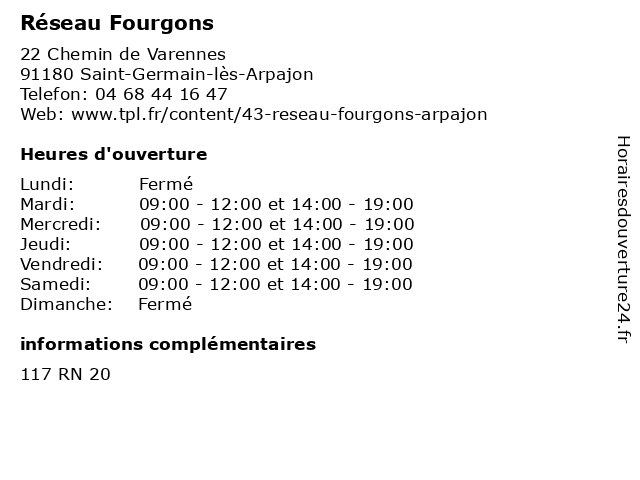 Réseau Fourgons

22 Chemin de Varennes
91180 Saint-Germain-lès-Arpajon
Telefon: 04 68 44 16 47
Web: www.tpl.fr/content/43-reseau-fourgons-arpajon

Heures d'ouverture

Lundi: Fermé
Mardi: 09:00 - 12:00 et 14:00 - 19:00
Mercredi: 09:00 - 12:00 et 14:00 - 19:00
Jeudi: 09:00 - 12:00 et 14:00 - 19:00
Vendredi: 09:00 - 12:00 et 14:00 - 19:00
Samedi: 09:00 - 12:00 et 14:00 - 19:00
Dimanche: Fermé

informations complémentaires

117 RN 20

Horairesdouverture24.fr